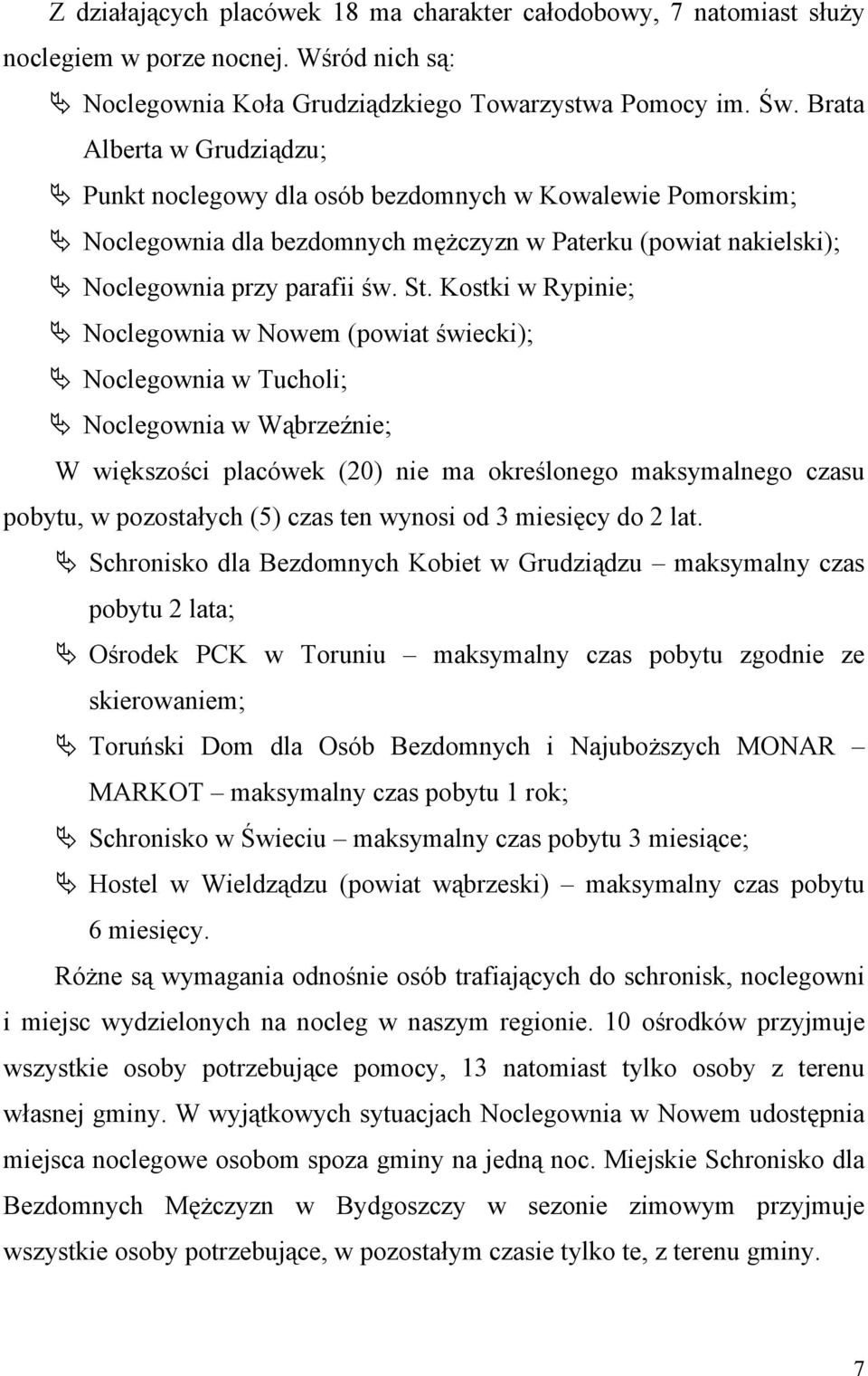 Z działających placówek 18 ma charakter całodobowy, 7 natomiast służy noclegiem w porze nocnej. Wśród nich są:

Noclegownia Koła Grudziądzkiego Towarzystwa Pomocy im. Św. Brata Alberta w Grudziądzu;

Punkt noclegowy dla osób bezdomnych w Kowalewie Pomorskim;

Noclegownia dla bezdomnych mężczyzn w Paterku (powiat nakielski);

Noclegownia przy parafii św. St. Kostki w Rypinie;

Noclegownia w Nowem (powiat świecki);

Noclegownia w Tucholi;

Noclegownia w Wąbrzeźnie;

W większości placówek (20) nie ma określonego maksymalnego czasu pobytu, w pozostałych (5) czas ten wynosi od 3 miesięcy do 2 lat.

Schronisko dla Bezdomnych Kobiet w Grudziądzu – maksymalny czas pobytu 2 lata;

Ośrodek PCK w Toruniu – maksymalny czas pobytu zgodnie ze skierowaniem;

Toruński Dom dla Osób Bezdomnych i Najuboższych MONAR – MARKOT – maksymalny czas pobytu 1 rok;

Schronisko w Świeciu – maksymalny czas pobytu 3 miesiące;

Hostel w Wieldządzu (powiat wąbrzeski) – maksymalny czas pobytu 6 miesięcy.

Różne są wymagania odnośnie osób trafiających do schronisk, noclegowni i miejsc wydzielonych na nocleg w naszym regionie. 10 ośrodków przyjmuje wszystkie osoby potrzebujące pomocy, 13 natomiast tylko osoby z terenu własnej gminy. W wyjątkowych sytuacjach Noclegownia w Nowem udostępnia miejsca noclegowe osobom spoza gminy na jedną noc. Miejskie Schronisko dla Bezdomnych Mężczyzn w Bydgoszczy w sezonie zimowym przyjmuje wszystkie osoby potrzebujące, w pozostałym czasie tylko te, z terenu gminy.

7